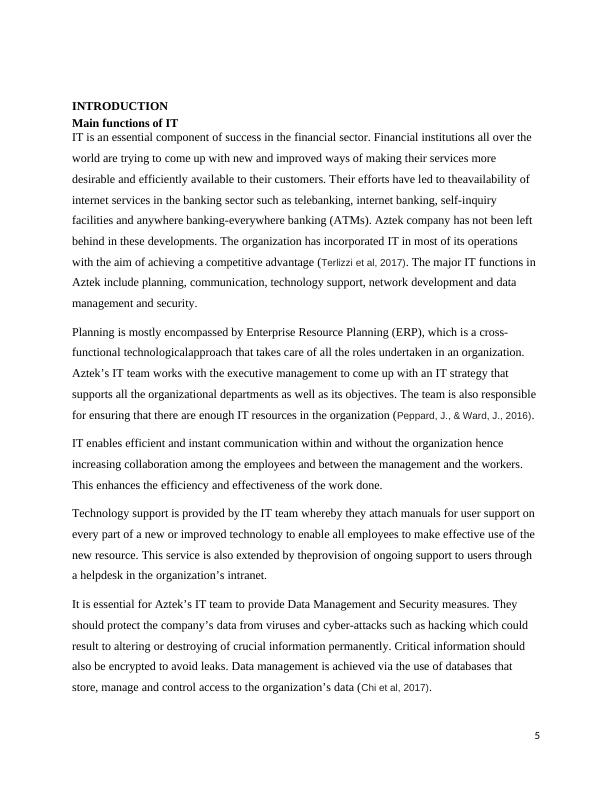 INTRODUCTION
Main functions of IT
IT is an essential component of success in the financial sector. Financial institutions all over the world are trying to come up with new and improved ways of making their services more desirable and efficiently available to their customers. Their efforts have led to theavailability of internet services in the banking sector such as telebanking, internet banking, self-inquiry facilities and anywhere banking-everywhere banking (ATMs). Aztek company has not been left behind in these developments. The organization has incorporated IT in most of its operations with the aim of achieving a competitive advantage (Terlizzi et al, 2017). The major IT functions in Aztek include planning, communication, technology support, network development and data management and security.

Planning is mostly encompassed by Enterprise Resource Planning (ERP), which is a cross-functional technologicalapproach that takes care of all the roles undertaken in an organization. Aztek's IT team works with the executive management to come up with an IT strategy that supports all the organizational departments as well as its objectives. The team is also responsible for ensuring that there are enough IT resources in the organization (Peppard, J., & Ward, J., 2016).

IT enables efficient and instant communication within and without the organization hence increasing collaboration among the employees and between the management and the workers. This enhances the efficiency and effectiveness of the work done.

Technology support is provided by the IT team whereby they attach manuals for user support on every part of a new or improved technology to enable all employees to make effective use of the new resource. This service is also extended by theprovision of ongoing support to users through a helpdesk in the organization's intranet.

It is essential for Aztek's IT team to provide Data Management and Security measures. They should protect the company's data from viruses and cyber-attacks such as hacking which could result to altering or destroying of crucial information permanently. Critical information should also be encrypted to avoid leaks. Data management is achieved via the use of databases that store, manage and control access to the organization's data (Chi et al, 2017).

5